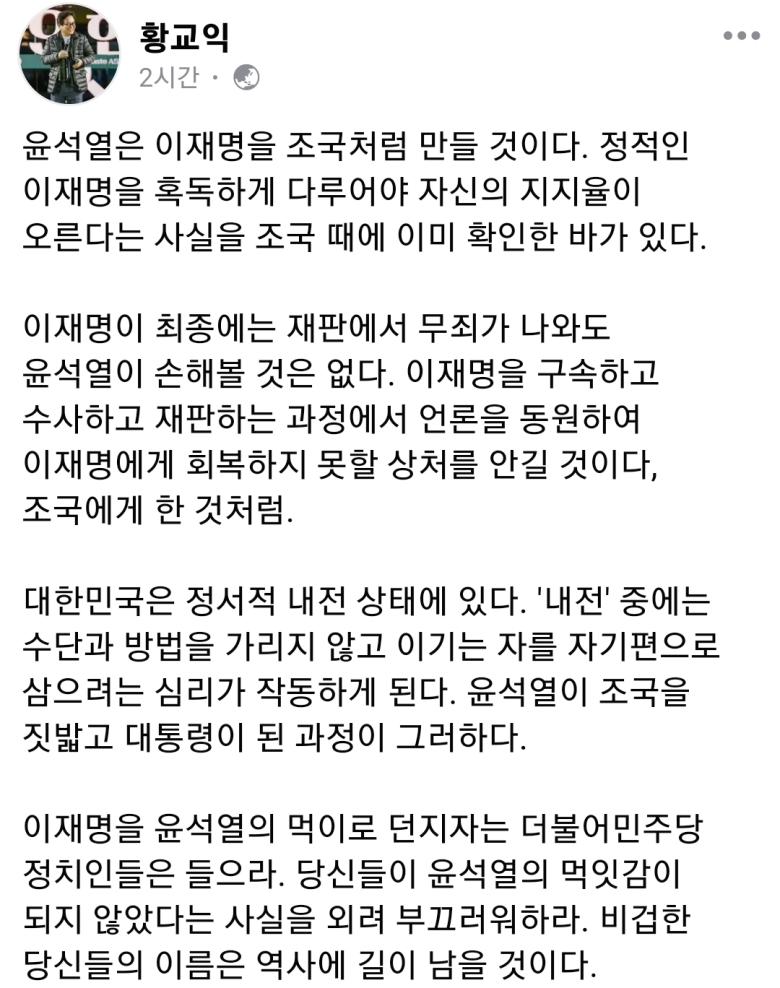 황교익
2시간 ·

윤석열은 이재명을 조국처럼 만들 것이다. 정적인 이재명을 혹독하게 다루어야 자신의 지지율이 오른다는 사실을 조국 때에 이미 확인한 바가 있다.

이재명이 최종에는 재판에서 무죄가 나와도 윤석열이 손해볼 것은 없다. 이재명을 구속하고 수사하고 재판하는 과정에서 언론을 동원하여 이재명에게 회복하지 못할 상처를 안길 것이다, 조국에게 한 것처럼.

대한민국은 정서적 내전 상태에 있다. '내전' 중에는 수단과 방법을 가리지 않고 이기는 자를 자기편으로 삼으려는 심리가 작동하게 된다. 윤석열이 조국을 짓밟고 대통령이 된 과정이 그러하다.

이재명을 윤석열의 먹이로 던지자는 더불어민주당 정치인들은 들으라. 당신들이 윤석열의 먹잇감이 되지 않았다는 사실을 외려 부끄러워하라. 비겁한 당신들의 이름은 역사에 길이 남을 것이다.